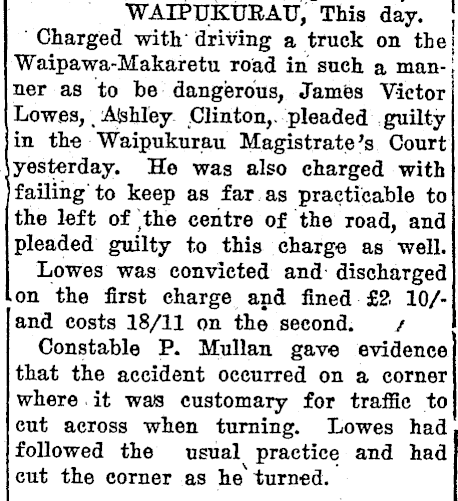 WAIPUKURAU, This day.

Charged with driving a truck on the Waipawa-Makaretu road in such a manner as to be dangerous, James Victor Lowes, Ashley Clinton, pleaded guilty in the Waipukurau Magistrate's Court yesterday. He was also charged with failing to keep as far as practicable to the left of the centre of the road, and pleaded guilty to this charge as well.

Lowes was convicted and discharged on the first charge and fined £2 10/- and costs 18/11 on the second.

Constable P. Mullan gave evidence that the accident occurred on a corner where it was customary for traffic to cut across when turning. Lowes had followed the usual practice and had cut the corner as he turned.